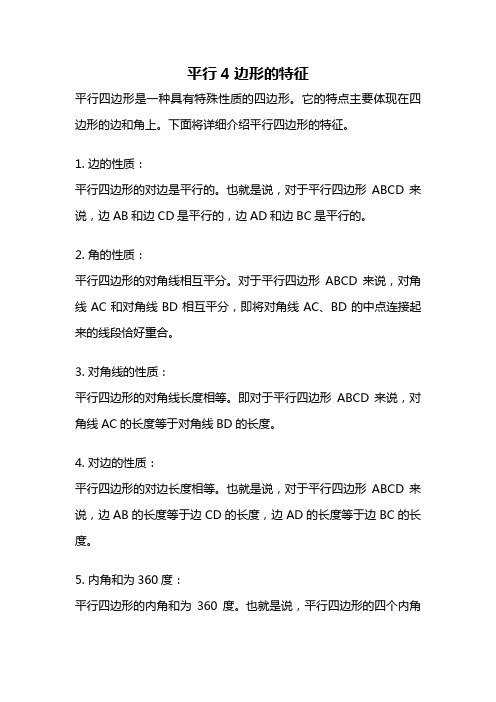 平行 4 边形的特征

平行四边形是一种具有特殊性质的四边形。它的特点主要体现在四边形的边和角上。下面将详细介绍平行四边形的特征。

1. 边的性质：

平行四边形的对边是平行的。也就是说，对于平行四边形 ABCD 来说，边 AB 和边 CD 是平行的，边 AD 和边 BC 是平行的。

2. 角的性质：

平行四边形的对角线相互平分。对于平行四边形 ABCD 来说，对角线 AC 和对角线 BD 相互平分，即将对角线 AC、BD 的中点连接起来的线段恰好重合。

3. 对角线的性质：

平行四边形的对角线长度相等。即对于平行四边形 ABCD 来说，对角线 AC 的长度等于对角线 BD 的长度。

4. 对边的性质：

平行四边形的对边长度相等。也就是说，对于平行四边形 ABCD 来说，边 AB 的长度等于边 CD 的长度，边 AD 的长度等于边 BC 的长度。

5. 内角和为 360 度：

平行四边形的内角和为 360 度。也就是说，平行四边形的四个内角